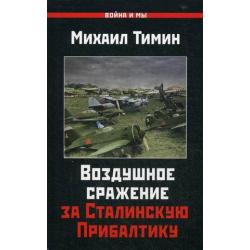 ВОЙНА И МЫ

Михаил Тимин

Воздушное сражение за Сталинскую Прибалтику